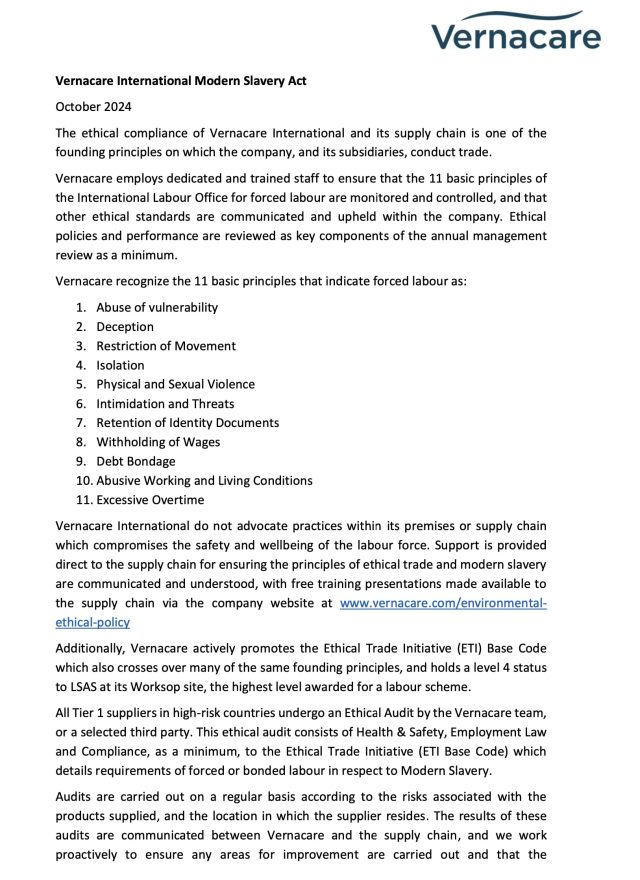 Vernacare

Vernacare International Modern Slavery Act

October 2024

The ethical compliance of Vernacare International and its supply chain is one of the founding principles on which the company, and its subsidiaries, conduct trade.

Vernacare employs dedicated and trained staff to ensure that the 11 basic principles of the International Labour Office for forced labour are monitored and controlled, and that other ethical standards are communicated and upheld within the company. Ethical policies and performance are reviewed as key components of the annual management review as a minimum.

Vernacare recognize the 11 basic principles that indicate forced labour as:

1. Abuse of vulnerability
2. Deception
3. Restriction of Movement
4. Isolation
5. Physical and Sexual Violence
6. Intimidation and Threats
7. Retention of Identity Documents
8. Withholding of Wages
9. Debt Bondage
10. Abusive Working and Living Conditions
11. Excessive Overtime

Vernacare International do not advocate practices within its premises or supply chain which compromises the safety and wellbeing of the labour force. Support is provided direct to the supply chain for ensuring the principles of ethical trade and modern slavery are communicated and understood, with free training presentations made available to the supply chain via the company website at www.vernacare.com/environmental-ethical-policy

Additionally, Vernacare actively promotes the Ethical Trade Initiative (ETI) Base Code which also crosses over many of the same founding principles, and holds a level 4 status to LSAS at its Worksop site, the highest level awarded for a labour scheme.

All Tier 1 suppliers in high-risk countries undergo an Ethical Audit by the Vernacare team, or a selected third party. This ethical audit consists of Health & Safety, Employment Law and Compliance, as a minimum, to the Ethical Trade Initiative (ETI Base Code) which details requirements of forced or bonded labour in respect to Modern Slavery.

Audits are carried out on a regular basis according to the risks associated with the products supplied, and the location in which the supplier resides. The results of these audits are communicated between Vernacare and the supply chain, and we work proactively to ensure any areas for improvement are carried out and that the